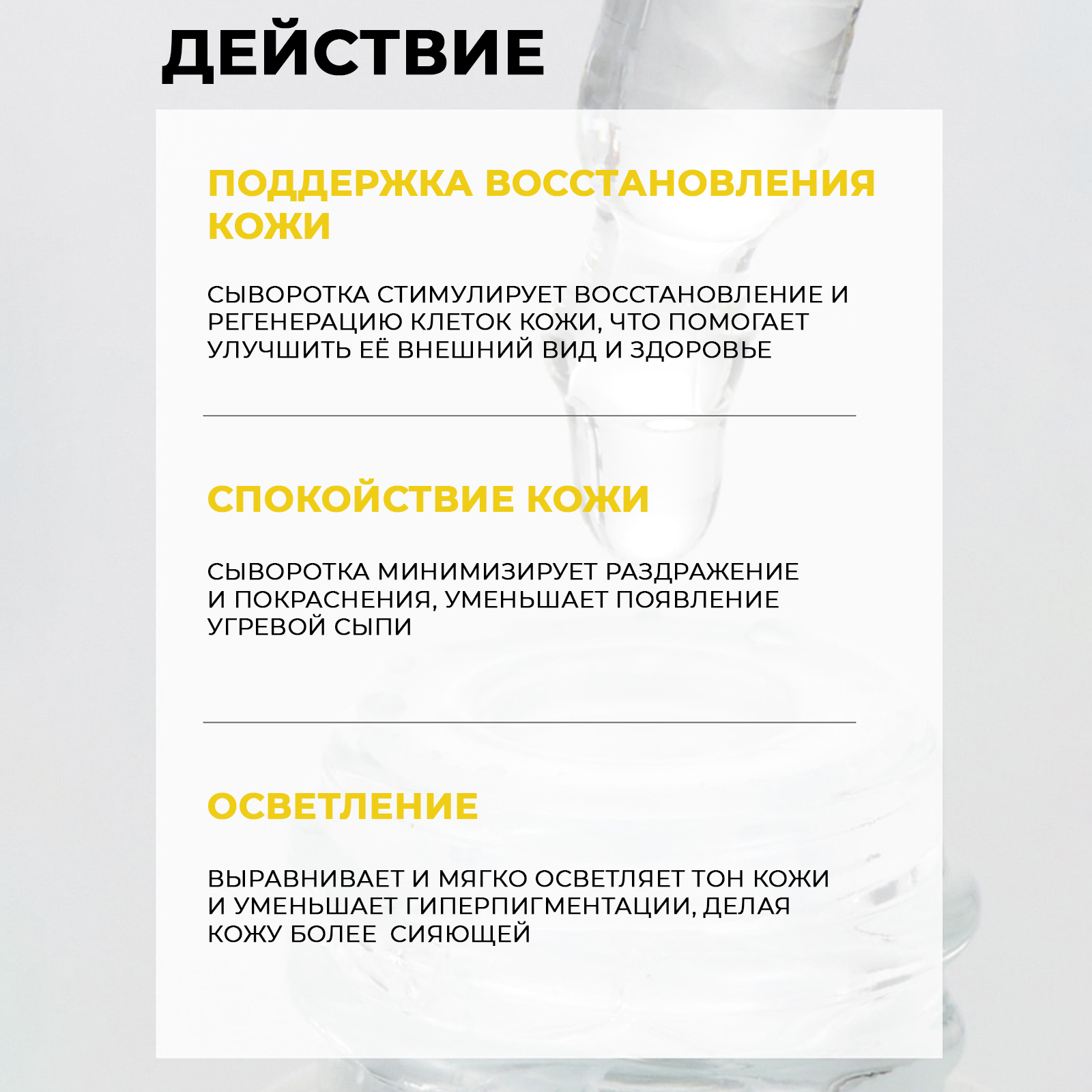 ДЕЙСТВИЕ

ПОДДЕРЖКА ВОССТАНОВЛЕНИЯ КОЖИ

СЫВОРОТКА СТИМУЛИРУЕТ ВОССТАНОВЛЕНИЕ И РЕГЕНЕРАЦИЮ КЛЕТОК КОЖИ, ЧТО ПОМОГАЕТ УЛУЧШИТЬ ЕЁ ВНЕШНИЙ ВИД И ЗДОРОВЬЕ

СПОКОЙСТВИЕ КОЖИ

СЫВОРОТКА МИНИМИЗИРУЕТ РАЗДРАЖЕНИЕ И ПОКРАСНЕНИЯ, УМЕНЬШАЕТ ПОЯВЛЕНИЕ УГРЕВОЙ СЫПИ

ОСВЕТЛЕНИЕ

ВЫРАВНИВАЕТ И МЯГКО ОСВЕТЛЯЕТ ТОН КОЖИ И УМЕНЬШАЕТ ГИПЕРПИГМЕНТАЦИИ, ДЕЛАЯ КОЖУ БОЛЕЕ  СИЯЮЩЕЙ